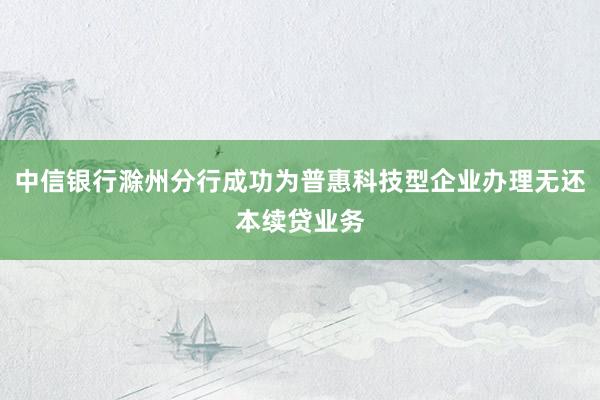 中信银行滁州分行成功为普惠科技型企业办理无还本续贷业务